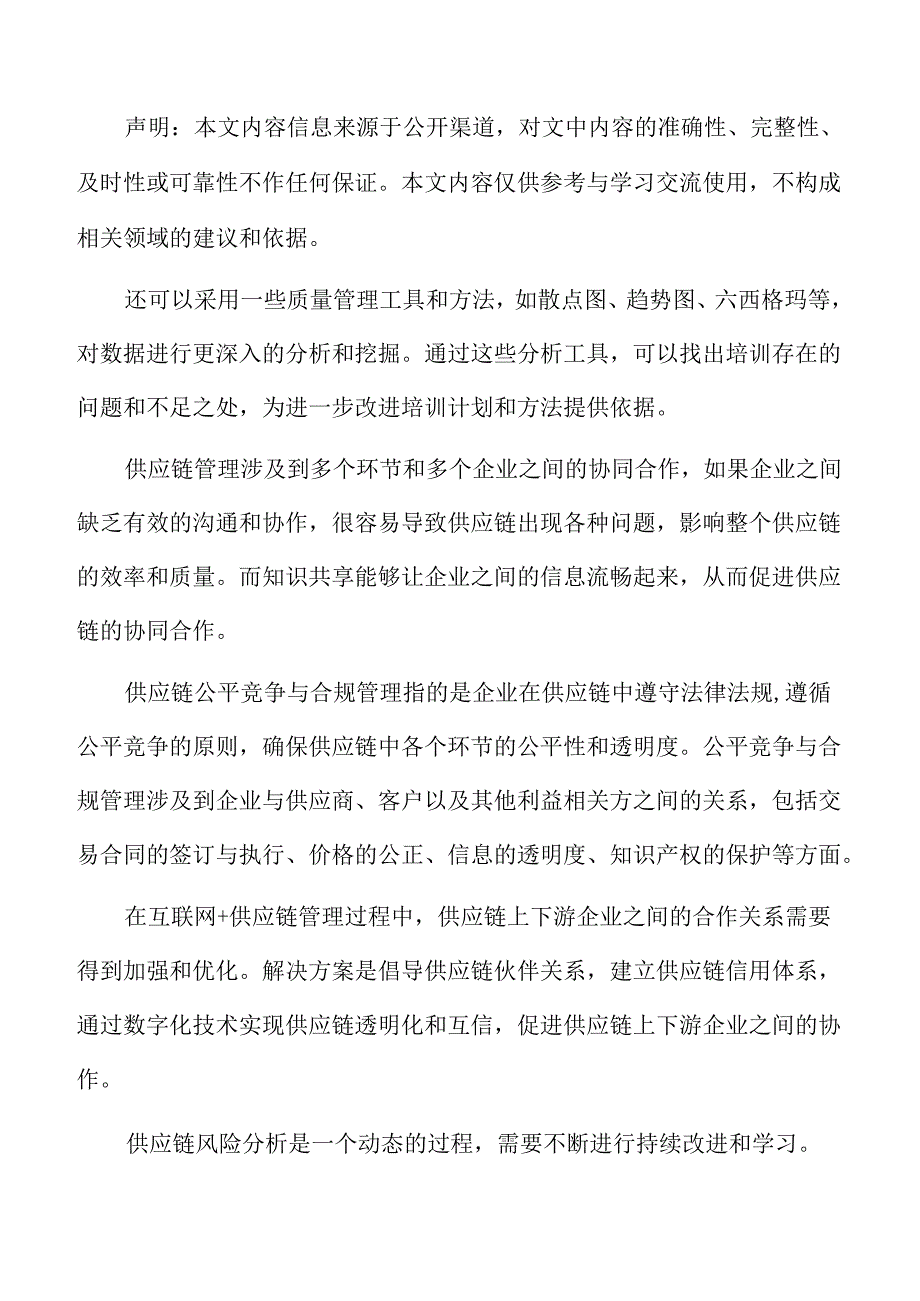 声明：本文内容信息来源于公开渠道，对文中内容的准确性、完整性、及时性或可靠性不作任何保证。本文内容仅供参考与学习交流使用，不构成相关领域的建议和依据。

还可以采用一些质量管理工具和方法，如散点图、趋势图、六西格玛等，对数据进行更深入的分析和挖掘。通过这些分析工具，可以找出培训存在的问题和不足之处，为进一步改进培训计划和方法提供依据。

供应链管理涉及到多个环节和多个企业之间的协同合作，如果企业之间缺乏有效的沟通和协作，很容易导致供应链出现各种问题，影响整个供应链的效率和质量。而知识共享能够让企业之间的信息流畅起来，从而促进供应链的协同合作。

供应链公平竞争与合规管理指的是企业在供应链中遵守法律法规,遵循公平竞争的原则，确保供应链中各个环节的公平性和透明度。公平竞争与合规管理涉及到企业与供应商、客户以及其他利益相关方之间的关系，包括交易合同的签订与执行、价格的公正、信息的透明度、知识产权的保护等方面。

在互联网+供应链管理过程中，供应链上下游企业之间的合作关系需要得到加强和优化。解决方案是倡导供应链伙伴关系，建立供应链信用体系，通过数字化技术实现供应链透明化和互信，促进供应链上下游企业之间的协作。

供应链风险分析是一个动态的过程，需要不断进行持续改进和学习。